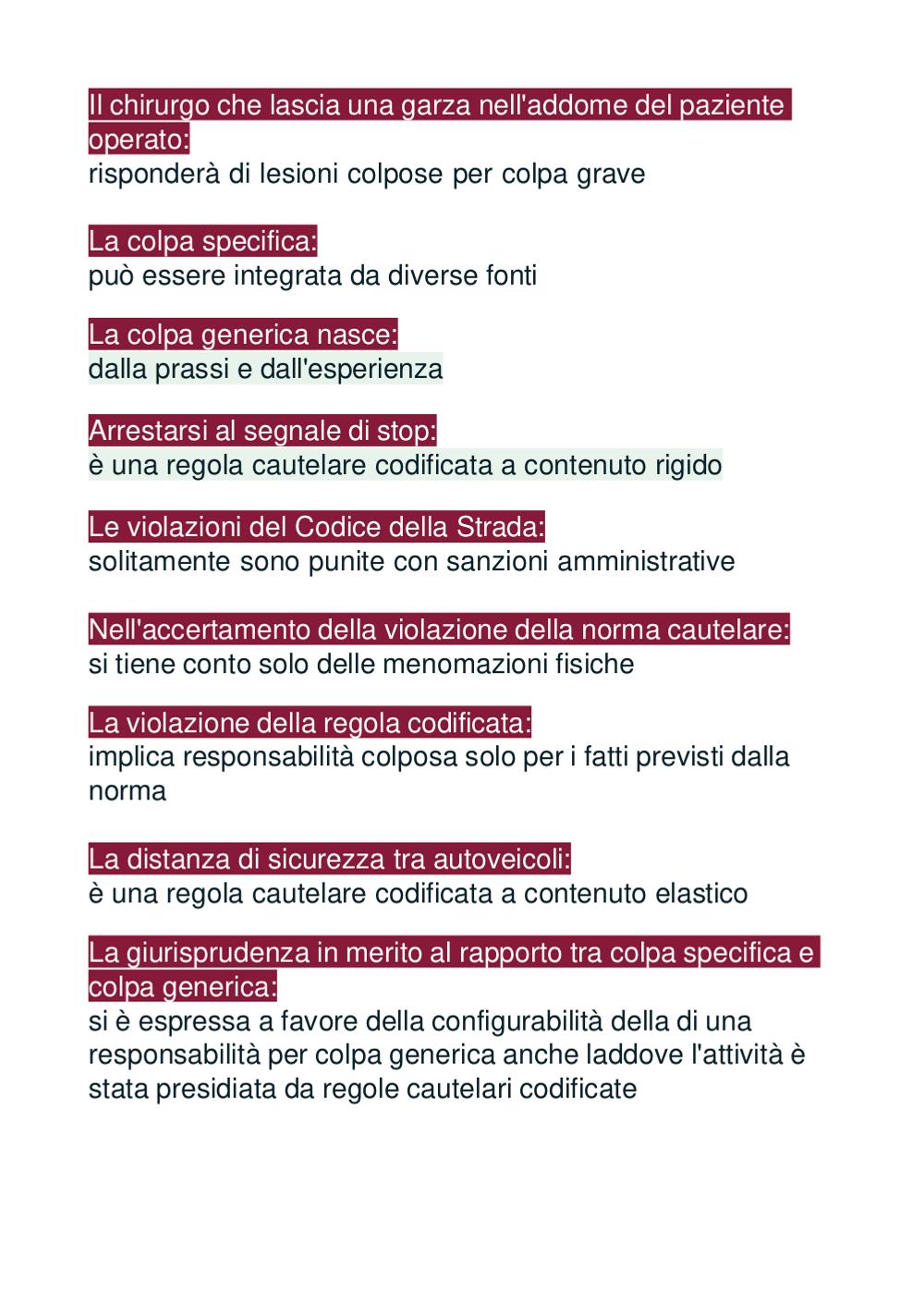 Il chirurgo che lascia una garza nell'addome del paziente operato:
risponderà di lesioni colpose per colpa grave

La colpa specifica:
può essere integrata da diverse fonti

La colpa generica nasce:
dalla prassi e dall'esperienza

Arrestarsi al segnale di stop:
è una regola cautelare codificata a contenuto rigido

Le violazioni del Codice della Strada:
solitamente sono punite con sanzioni amministrative

Nell'accertamento della violazione della norma cautelare:
si tiene conto solo delle menomazioni fisiche

La violazione della regola codificata:
implica responsabilità colposa solo per i fatti previsti dalla norma

La distanza di sicurezza tra autoveicoli:
è una regola cautelare codificata a contenuto elastico

La giurisprudenza in merito al rapporto tra colpa specifica e colpa generica:
si è espressa a favore della configurabilità della di una responsabilità per colpa generica anche laddove l'attività è stata presidiata da regole cautelari codificate